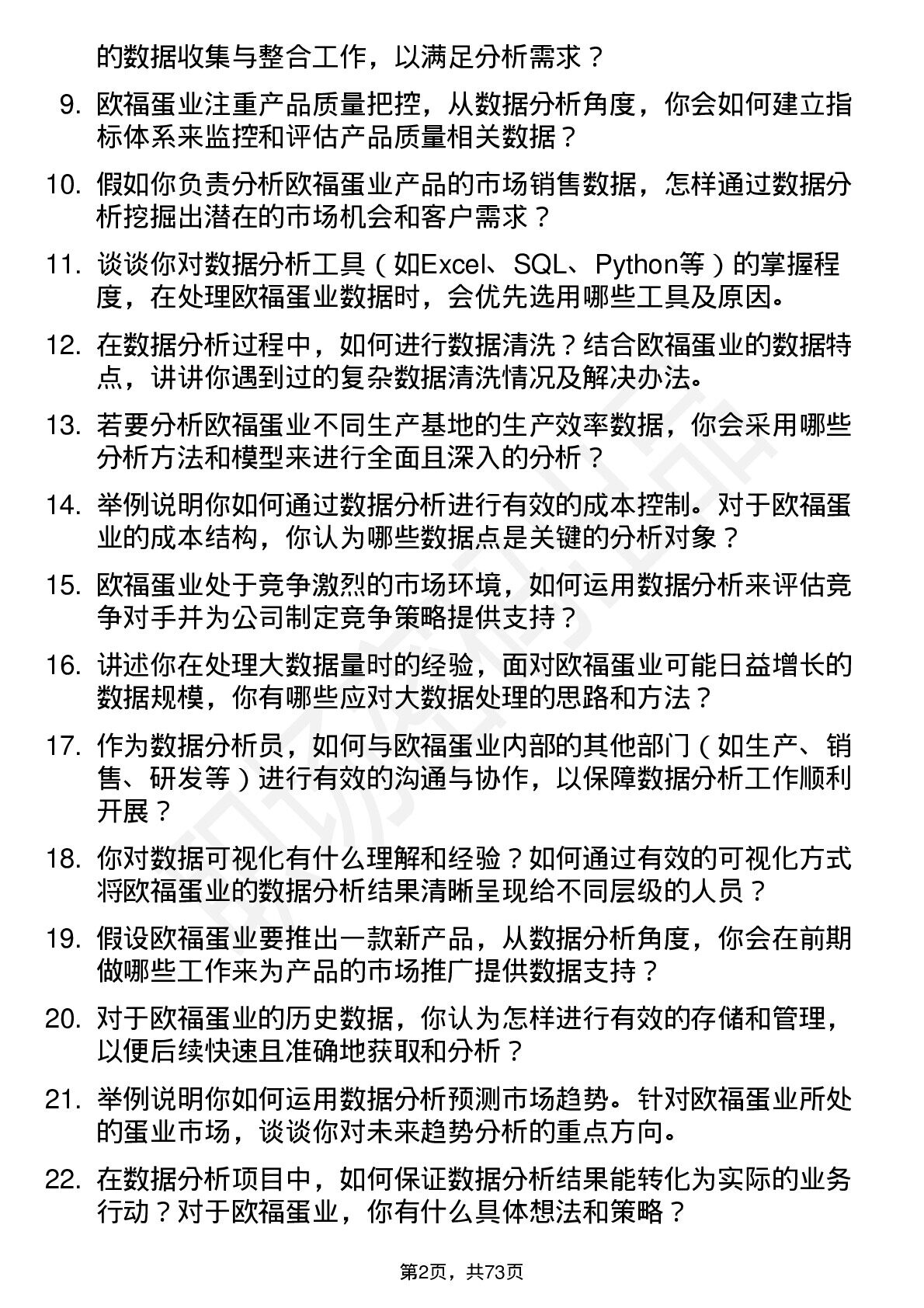 的数据收集与整合工作，以满足分析需求？

9. 欧福蛋业注重产品质量把控，从数据分析角度，你会如何建立指标体系来监控和评估产品质量相关数据？

10. 假如你负责分析欧福蛋业产品的市场销售数据，怎样通过数据分析挖掘出潜在的市场机会和客户需求？

11. 谈谈你对数据分析工具（如Excel、SQL、Python等）的掌握程度，在处理欧福蛋业数据时，会优先选用哪些工具及原因。

12. 在数据分析过程中，如何进行数据清洗？结合欧福蛋业的数据特点，讲讲你遇到过的复杂数据清洗情况及解决办法。

13. 若要分析欧福蛋业不同生产基地的生产效率数据，你会采用哪些分析方法和模型来进行全面且深入的分析？

14. 举例说明你如何通过数据分析进行有效的成本控制。对于欧福蛋业的成本结构，你认为哪些数据点是关键的分析对象？

15. 欧福蛋业处于竞争激烈的市场环境，如何运用数据分析来评估竞争对手并为公司制定竞争策略提供支持？

16. 讲述你在处理大数据量时的经验，面对欧福蛋业可能日益增长的数据规模，你有哪些应对大数据处理的思路和方法？

17. 作为数据分析员，如何与欧福蛋业内部的其他部门（如生产、销售、研发等）进行有效的沟通与协作，以保障数据分析工作顺利开展？

18. 你对数据可视化有什么理解和经验？如何通过有效的可视化方式将欧福蛋业的数据分析结果清晰呈现给不同层级的人员？

19. 假设欧福蛋业要推出一款新产品，从数据分析角度，你会在前期做哪些工作来为产品的市场推广提供数据支持？

20. 对于欧福蛋业的历史数据，你认为怎样进行有效的存储和管理，以便后续快速且准确地获取和分析？

21. 举例说明你如何运用数据分析预测市场趋势。针对欧福蛋业所处的蛋业市场，谈谈你对未来趋势分析的重点方向。

22. 在数据分析项目中，如何保证数据分析结果能转化为实际的业务行动？对于欧福蛋业，你有什么具体想法和策略？

第2页，共73页